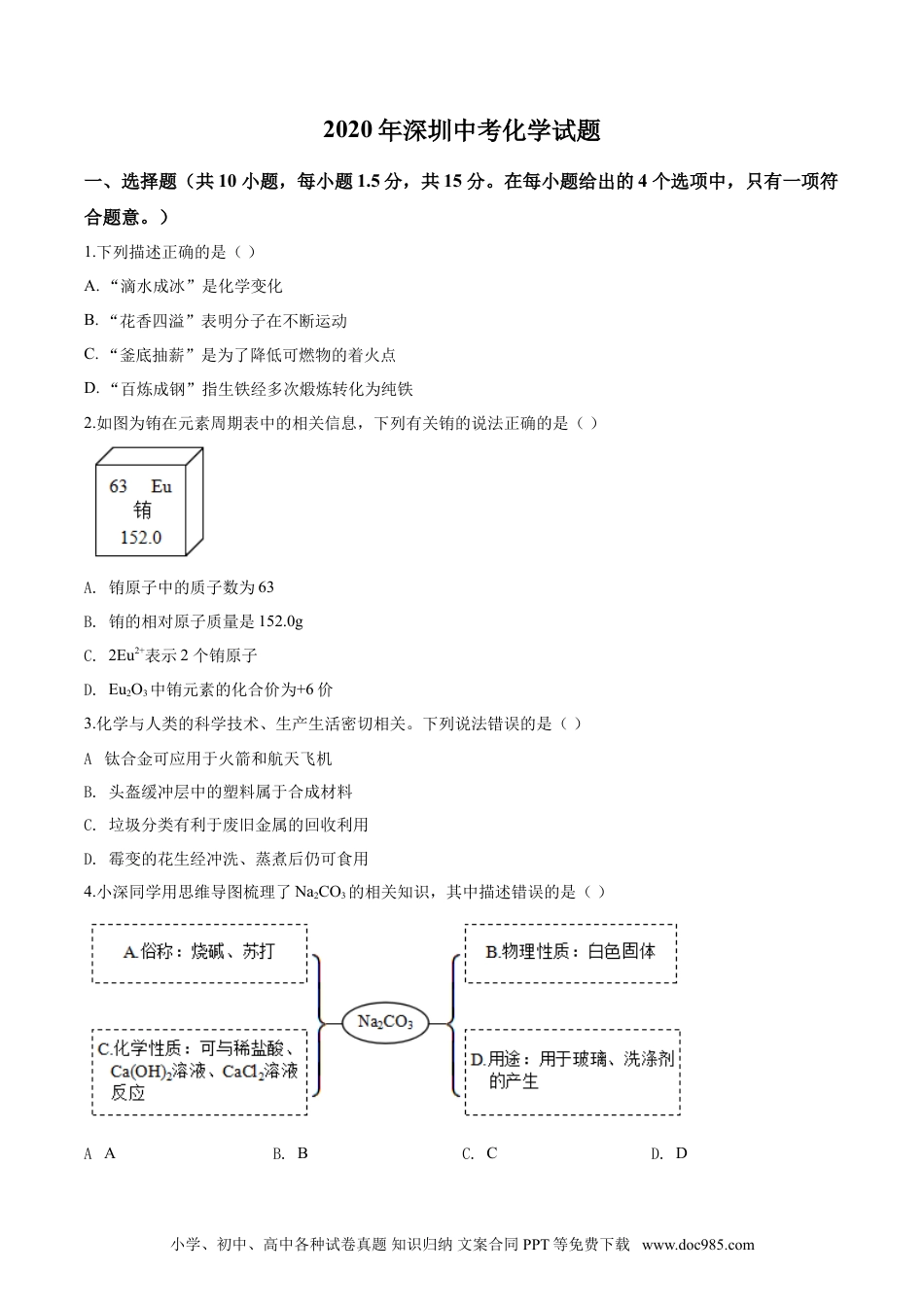 2020年深圳中考化学试题

一、选择题（共10小题，每小题1.5分，共15分。在每小题给出的4个选项中，只有一项符合题意。）

1.下列描述正确的是（）

A.“滴水成冰”是化学变化

B.“花香四溢”表明分子在不断运动

C.“釜底抽薪”是为了降低可燃物的着火点

D.“百炼成钢”指生铁经多次煅炼转化为纯铁

2.如图为铕在元素周期表中的相关信息，下列有关铕的说法正确的是（）

63 Eu
铕
152.0

A. 铕原子中的质子数为63

B. 铕的相对原子质量是152.0g

C. $2Eu^{2+}$表示2个铕原子

D. $Eu_2O_3$中铕元素的化合价为+6价

3.化学与人类的科学技术、生产生活密切相关。下列说法错误的是（）

A 钛合金可应用于火箭和航天飞机

B. 头盔缓冲层中的塑料属于合成材料

C. 垃圾分类有利于废旧金属的回收利用

D. 霉变的花生经冲洗、蒸煮后仍可食用

4.小深同学用思维导图梳理了$Na_2CO_3$的相关知识，其中描述错误的是（）

A.俗称：烧碱、苏打

C.化学性质：可与稀盐酸、$Ca(OH)_2$溶液、$CaCl_2$溶液反应

$Na_2CO_3$

B.物理性质：白色固体

D.用途：用于玻璃、洗涤剂的产生

A A B. B C. C D. D

小学、初中、高中各种试卷真题 知识归纳 文案合同 PPT等免费下载 www.doc985.com